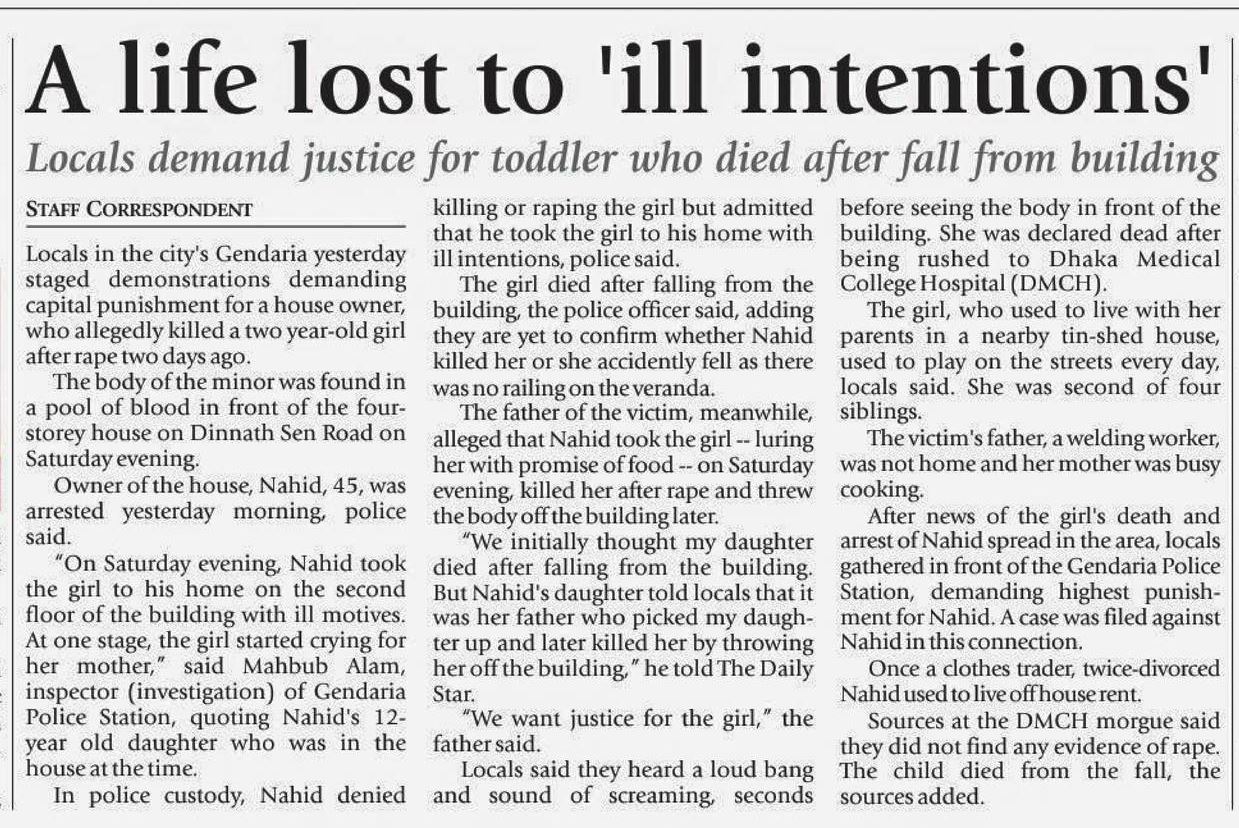 A life lost to 'ill intentions'

Locals demand justice for toddler who died after fall from building

STAFF CORRESPONDENT

Locals in the city's Gendaria yesterday staged demonstrations demanding capital punishment for a house owner, who allegedly killed a two year-old girl after rape two days ago.

The body of the minor was found in a pool of blood in front of the four-storey house on Dinnath Sen Road on Saturday evening.

Owner of the house, Nahid, 45, was arrested yesterday morning, police said.

"On Saturday evening, Nahid took the girl to his home on the second floor of the building with ill motives. At one stage, the girl started crying for her mother," said Mahbub Alam, inspector (investigation) of Gendaria Police Station, quoting Nahid's 12-year old daughter who was in the house at the time.

In police custody, Nahid denied killing or raping the girl but admitted that he took the girl to his home with ill intentions, police said.

The girl died after falling from the building, the police officer said, adding they are yet to confirm whether Nahid killed her or she accidently fell as there was no railing on the veranda.

The father of the victim, meanwhile, alleged that Nahid took the girl -- luring her with promise of food -- on Saturday evening, killed her after rape and threw the body off the building later.

"We initially thought my daughter died after falling from the building. But Nahid's daughter told locals that it was her father who picked my daughter up and later killed her by throwing her off the building," he told The Daily Star.

"We want justice for the girl," the father said.

Locals said they heard a loud bang and sound of screaming, seconds before seeing the body in front of the building. She was declared dead after being rushed to Dhaka Medical College Hospital (DMCH).

The girl, who used to live with her parents in a nearby tin-shed house, used to play on the streets every day, locals said. She was second of four siblings.

The victim's father, a welding worker, was not home and her mother was busy cooking.

After news of the girl's death and arrest of Nahid spread in the area, locals gathered in front of the Gendaria Police Station, demanding highest punishment for Nahid. A case was filed against Nahid in this connection.

Once a clothes trader, twice-divorced Nahid used to live off house rent.

Sources at the DMCH morgue said they did not find any evidence of rape. The child died from the fall, the sources added.